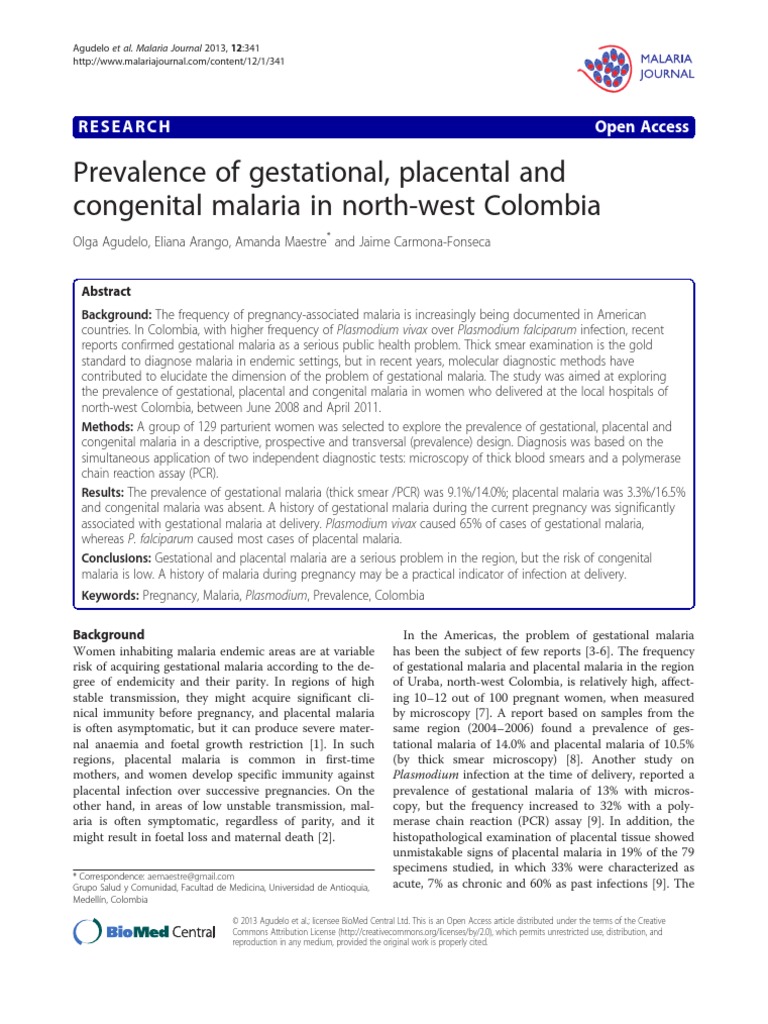 Agudelo et al. Malaria Journal 2013, 12:341
http://www.malariajournal.com/content/12/1/341

MALARIA JOURNAL

RESEARCH

Open Access

Prevalence of gestational, placental and congenital malaria in north-west Colombia

Olga Agudelo, Eliana Arango, Amanda Maestre* and Jaime Carmona-Fonseca

Abstract

Background: The frequency of pregnancy-associated malaria is increasingly being documented in American countries. In Colombia, with higher frequency of Plasmodium vivax over Plasmodium falciparum infection, recent reports confirmed gestational malaria as a serious public health problem. Thick smear examination is the gold standard to diagnose malaria in endemic settings, but in recent years, molecular diagnostic methods have contributed to elucidate the dimension of the problem of gestational malaria. The study was aimed at exploring the prevalence of gestational, placental and congenital malaria in women who delivered at the local hospitals of north-west Colombia, between June 2008 and April 2011.

Methods: A group of 129 parturient women was selected to explore the prevalence of gestational, placental and congenital malaria in a descriptive, prospective and transversal (prevalence) design. Diagnosis was based on the simultaneous application of two independent diagnostic tests: microscopy of thick blood smears and a polymerase chain reaction assay (PCR).

Results: The prevalence of gestational malaria (thick smear /PCR) was 9.1%/14.0%; placental malaria was 3.3%/16.5% and congenital malaria was absent. A history of gestational malaria during the current pregnancy was significantly associated with gestational malaria at delivery. Plasmodium vivax caused 65% of cases of gestational malaria, whereas P. falciparum caused most cases of placental malaria.

Conclusions: Gestational and placental malaria are a serious problem in the region, but the risk of congenital malaria is low. A history of malaria during pregnancy may be a practical indicator of infection at delivery.

Keywords: Pregnancy, Malaria, Plasmodium, Prevalence, Colombia

Background
Women inhabiting malaria endemic areas are at variable risk of acquiring gestational malaria according to the degree of endemicity and their parity. In regions of high stable transmission, they might acquire significant clinical immunity before pregnancy, and placental malaria is often asymptomatic, but it can produce severe maternal anaemia and foetal growth restriction [1]. In such regions, placental malaria is common in first-time mothers, and women develop specific immunity against placental infection over successive pregnancies. On the other hand, in areas of low unstable transmission, malaria is often symptomatic, regardless of parity, and it might result in foetal loss and maternal death [2].

* Correspondence: aemaestre@gmail.com
Grupo Salud y Comunidad, Facultad de Medicina, Universidad de Antioquia, Medellín, Colombia

In the Americas, the problem of gestational malaria has been the subject of few reports [3-6]. The frequency of gestational malaria and placental malaria in the region of Uraba, north-west Colombia, is relatively high, affecting 10–12 out of 100 pregnant women, when measured by microscopy [7]. A report based on samples from the same region (2004–2006) found a prevalence of gestational malaria of 14.0% and placental malaria of 10.5% (by thick smear microscopy) [8]. Another study on Plasmodium infection at the time of delivery, reported a prevalence of gestational malaria of 13% with microscopy, but the frequency increased to 32% with a polymerase chain reaction (PCR) assay [9]. In addition, the histopathological examination of placental tissue showed unmistakable signs of placental malaria in 19% of the 79 specimens studied, in which 33% were characterized as acute, 7% as chronic and 60% as past infections [9]. The

BioMed Central

© 2013 Agudelo et al.; licensee BioMed Central Ltd. This is an Open Access article distributed under the terms of the Creative Commons Attribution License (http://creativecommons.org/licenses/by/2.0), which permits unrestricted use, distribution, and reproduction in any medium, provided the original work is properly cited.